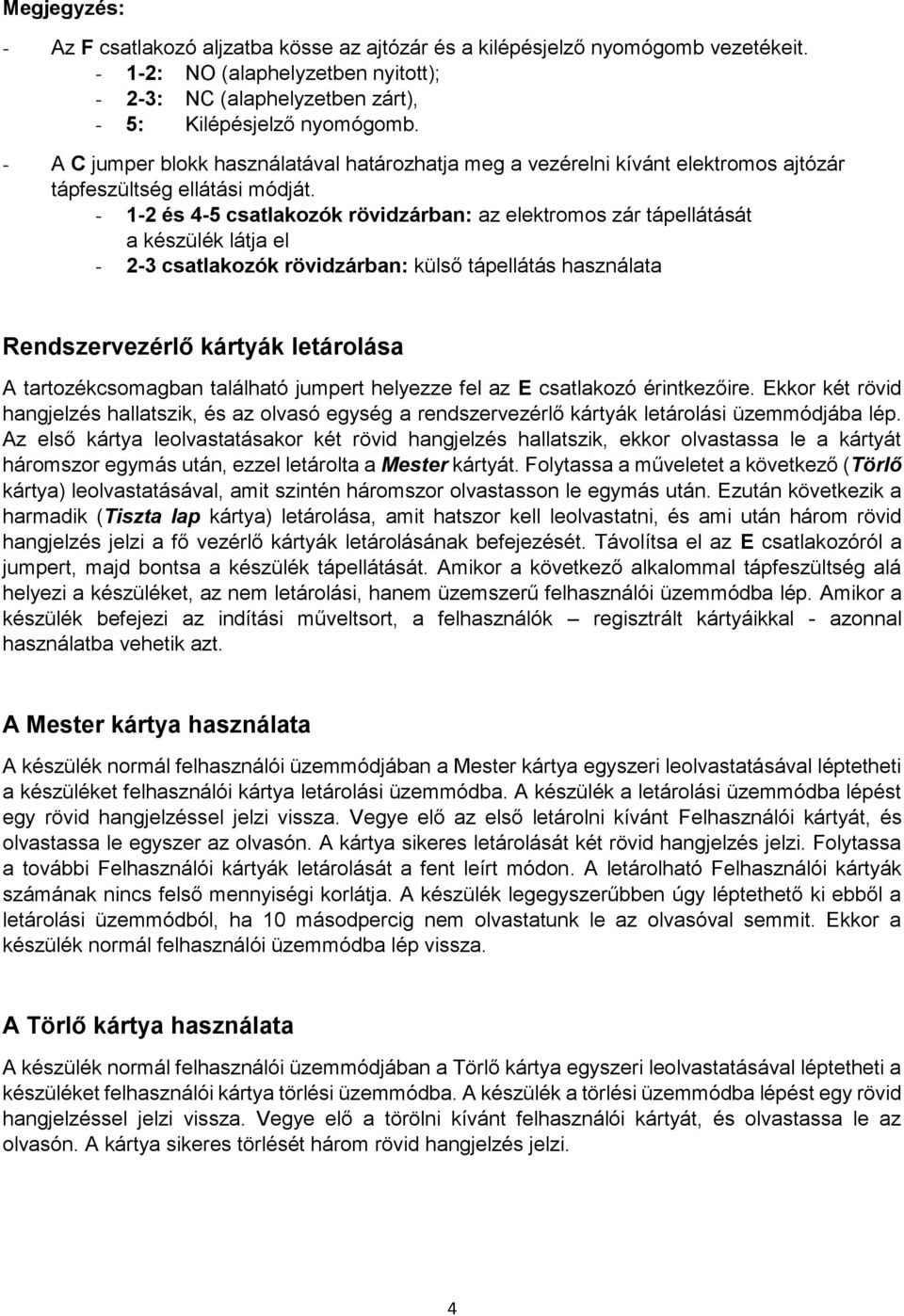 Megjegyzés:

- Az F csatlakozó aljzatba kösse az ajtózár és a kilépésjelző nyomógomb vezetékeit.
  - 1-2: NO (alaphelyzetben nyitott);
  - 2-3: NC (alaphelyzetben zárt),
  - 5: Kilépésjelző nyomógomb.
- A C jumper blokk használatával határozhatja meg a vezérelni kívánt elektromos ajtózár tápfeszültség ellátási módját.
  - 1-2 és 4-5 csatlakozók rövidzárban: az elektromos zár tápellátását a készülék látja el
  - 2-3 csatlakozók rövidzárban: külső tápellátás használata

Rendszervezérlő kártyák letárolása

A tartozékcsomagban található jumpert helyezze fel az E csatlakozó érintkezőire. Ekkor két rövid hangjelzés hallatszik, és az olvasó egység a rendszervezérlő kártyák letárolási üzemmódjába lép. Az első kártya leolvastatásakor két rövid hangjelzés hallatszik, ekkor olvastassa le a kártyát háromszor egymás után, ezzel letárolta a Mester kártyát. Folytassa a műveletet a következő (Törlő kártya) leolvastatásával, amit szintén háromszor olvastasson le egymás után. Ezután következik a harmadik (Tiszta lap kártya) letárolása, amit hatszor kell leolvastatni, és ami után három rövid hangjelzés jelzi a fő vezérlő kártyák letárolásának befejezését. Távolítsa el az E csatlakozóról a jumpert, majd bontsa a készülék tápellátását. Amikor a következő alkalommal tápfeszültség alá helyezi a készüléket, az nem letárolási, hanem üzemszerű felhasználói üzemmódba lép. Amikor a készülék befejezi az indítási műveltsort, a felhasználók – regisztrált kártyáikkal - azonnal használatba vehetik azt.

A Mester kártya használata

A készülék normál felhasználói üzemmódjában a Mester kártya egyszeri leolvastatásával léptetheti a készüléket felhasználói kártya letárolási üzemmódba. A készülék a letárolási üzemmódba lépést egy rövid hangjelzéssel jelzi vissza. Vegye elő az első letárolni kívánt Felhasználói kártyát, és olvastassa le egyszer az olvasón. A kártya sikeres letárolását két rövid hangjelzés jelzi. Folytassa a további Felhasználói kártyák letárolását a fent leírt módon. A letárolható Felhasználói kártyák számának nincs felső mennyiségi korlátja. A készülék legegyszerűbben úgy léptethető ki ebből a letárolási üzemmódból, ha 10 másodpercig nem olvastatunk le az olvasóval semmit. Ekkor a készülék normál felhasználói üzemmódba lép vissza.

A Törlő kártya használata

A készülék normál felhasználói üzemmódjában a Törlő kártya egyszeri leolvastatásával léptetheti a készüléket felhasználói kártya törlési üzemmódba. A készülék a törlési üzemmódba lépést egy rövid hangjelzéssel jelzi vissza. Vegye elő a törölni kívánt felhasználói kártyát, és olvastassa le az olvasón. A kártya sikeres törlését három rövid hangjelzés jelzi.

4